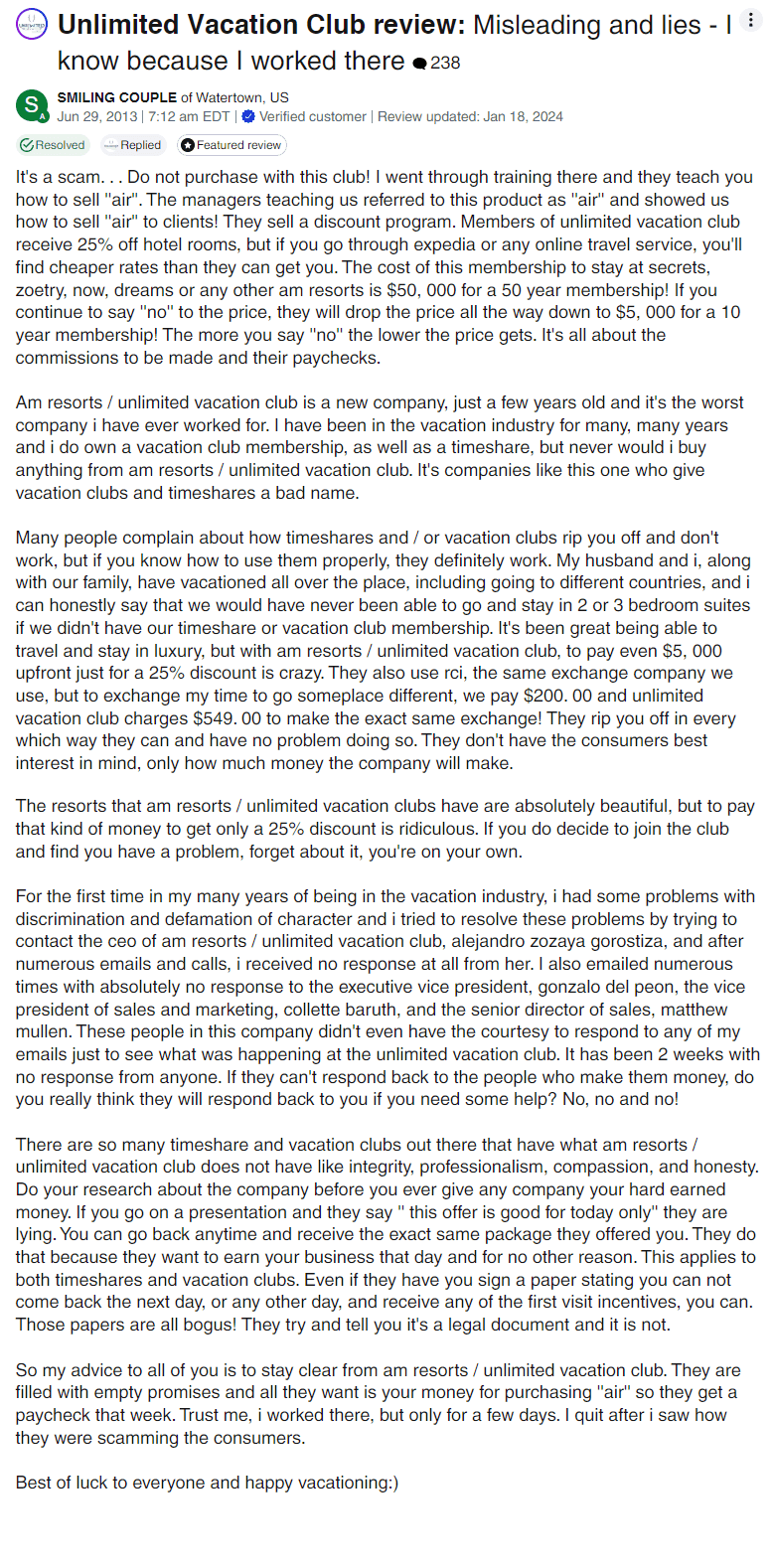 Unlimited Vacation Club review: Misleading and lies - I know because I worked there 238

S
SMILING COUPLE of Watertown, US
Jun 29, 2013 | 7:12 am EDT | Verified customer | Review updated: Jan 18, 2024

Resolved Replied Featured review

It's a scam. . . Do not purchase with this club! I went through training there and they teach you how to sell "air". The managers teaching us referred to this product as "air" and showed us how to sell "air" to clients! They sell a discount program. Members of unlimited vacation club receive 25% off hotel rooms, but if you go through expedia or any online travel service, you'll find cheaper rates than they can get you. The cost of this membership to stay at secrets, zoetry, now, dreams or any other am resorts is $50, 000 for a 50 year membership! If you continue to say "no" to the price, they will drop the price all the way down to $5, 000 for a 10 year membership! The more you say "no" the lower the price gets. It's all about the commissions to be made and their paychecks.

Am resorts / unlimited vacation club is a new company, just a few years old and it's the worst company i have ever worked for. I have been in the vacation industry for many, many years and i do own a vacation club membership, as well as a timeshare, but never would i buy anything from am resorts / unlimited vacation club. It's companies like this one who give vacation clubs and timeshares a bad name.

Many people complain about how timeshares and / or vacation clubs rip you off and don't work, but if you know how to use them properly, they definitely work. My husband and i, along with our family, have vacationed all over the place, including going to different countries, and i can honestly say that we would have never been able to go and stay in 2 or 3 bedroom suites if we didn't have our timeshare or vacation club membership. It's been great being able to travel and stay in luxury, but with am resorts / unlimited vacation club, to pay even $5, 000 upfront just for a 25% discount is crazy. They also use rci, the same exchange company we use, but to exchange my time to go someplace different, we pay $200. 00 and unlimited vacation club charges $549. 00 to make the exact same exchange! They rip you off in every which way they can and have no problem doing so. They don't have the consumers best interest in mind, only how much money the company will make.

The resorts that am resorts / unlimited vacation clubs have are absolutely beautiful, but to pay that kind of money to get only a 25% discount is ridiculous. If you do decide to join the club and find you have a problem, forget about it, you're on your own.

For the first time in my many years of being in the vacation industry, i had some problems with discrimination and defamation of character and i tried to resolve these problems by trying to contact the ceo of am resorts / unlimited vacation club, alejandro zozaya gorostiza, and after numerous emails and calls, i received no response at all from her. I also emailed numerous times with absolutely no response to the executive vice president, gonzalo del peon, the vice president of sales and marketing, collette baruth, and the senior director of sales, matthew mullen. These people in this company didn't even have the courtesy to respond to any of my emails just to see what was happening at the unlimited vacation club. It has been 2 weeks with no response from anyone. If they can't respond back to the people who make them money, do you really think they will respond back to you if you need some help? No, no and no!

There are so many timeshare and vacation clubs out there that have what am resorts / unlimited vacation club does not have like integrity, professionalism, compassion, and honesty. Do your research about the company before you ever give any company your hard earned money. If you go on a presentation and they say " this offer is good for today only" they are lying. You can go back anytime and receive the exact same package they offered you. They do that because they want to earn your business that day and for no other reason. This applies to both timeshares and vacation clubs. Even if they have you sign a paper stating you can not come back the next day, or any other day, and receive any of the first visit incentives, you can. Those papers are all bogus! They try and tell you it's a legal document and it is not.

So my advice to all of you is to stay clear from am resorts / unlimited vacation club. They are filled with empty promises and all they want is your money for purchasing "air" so they get a paycheck that week. Trust me, i worked there, but only for a few days. I quit after i saw how they were scamming the consumers.

Best of luck to everyone and happy vacationing:)